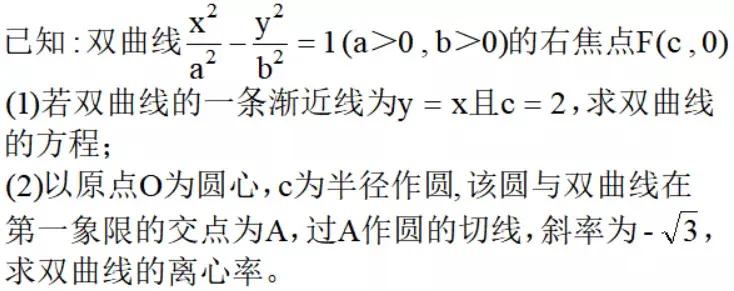 已知：双曲线$\frac{x^2}{a^2}-\frac{y^2}{b^2}=1(a>0, b>0)$的右焦点$F(c, 0)$
(1)若双曲线的一条渐近线为$y=x$且$c=2$，求双曲线的方程；
(2)以原点O为圆心，c为半径作圆，该圆与双曲线在第一象限的交点为A，过A作圆的切线，斜率为$-\sqrt{3}$，求双曲线的离心率。